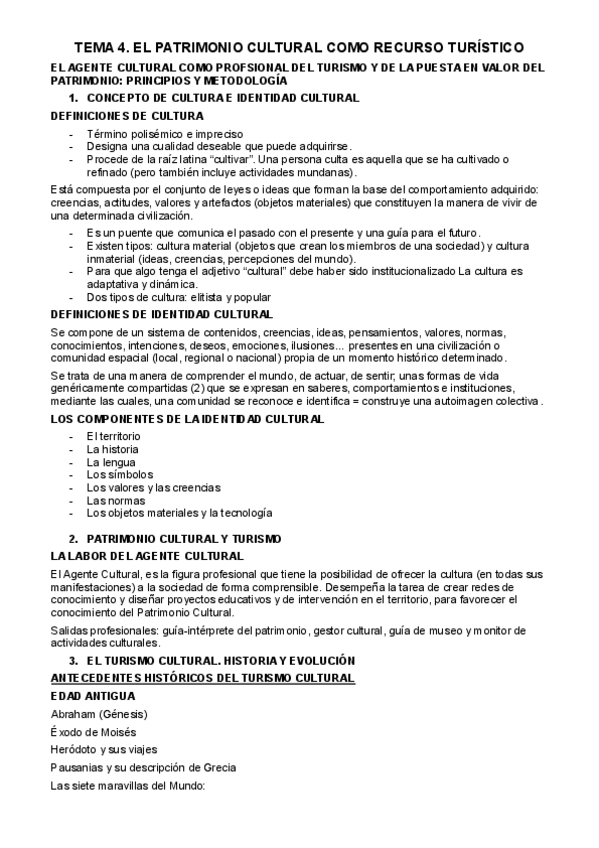 TEMA 4. EL PATRIMONIO CULTURAL COMO RECURSO TURÍSTICO

EL AGENTE CULTURAL COMO PROFSIONAL DEL TURISMO Y DE LA PUESTA EN VALOR DEL PATRIMONIO: PRINCIPIOS Y METODOLOGÍA

1. CONCEPTO DE CULTURA E IDENTIDAD CULTURAL

DEFINICIONES DE CULTURA

- Término polisémico e impreciso
- Designa una cualidad deseable que puede adquirirse.
- Procede de la raíz latina “cultivar”. Una persona culta es aquella que se ha cultivado o refinado (pero también incluye actividades mundanas).

Está compuesta por el conjunto de leyes o ideas que forman la base del comportamiento adquirido: creencias, actitudes, valores y artefactos (objetos materiales) que constituyen la manera de vivir de una determinada civilización.

- Es un puente que comunica el pasado con el presente y una guía para el futuro.
- Existen tipos: cultura material (objetos que crean los miembros de una sociedad) y cultura inmaterial (ideas, creencias, percepciones del mundo).
- Para que algo tenga el adjetivo “cultural” debe haber sido institucionalizado La cultura es adaptativa y dinámica.
- Dos tipos de cultura: elitista y popular

DEFINICIONES DE IDENTIDAD CULTURAL

Se compone de un sistema de contenidos, creencias, ideas, pensamientos, valores, normas, conocimientos, intenciones, deseos, emociones, ilusiones... presentes en una civilización o comunidad espacial (local, regional o nacional) propia de un momento histórico determinado.

Se trata de una manera de comprender el mundo, de actuar, de sentir; unas formas de vida genéricamente compartidas (2) que se expresan en saberes, comportamientos e instituciones, mediante las cuales, una comunidad se reconoce e identifica = construye una autoimagen colectiva.

LOS COMPONENTES DE LA IDENTIDAD CULTURAL

- El territorio
- La historia
- La lengua
- Los símbolos
- Los valores y las creencias
- Las normas
- Los objetos materiales y la tecnología

2. PATRIMONIO CULTURAL Y TURISMO

LA LABOR DEL AGENTE CULTURAL

El Agente Cultural, es la figura profesional que tiene la posibilidad de ofrecer la cultura (en todas sus manifestaciones) a la sociedad de forma comprensible. Desempeña la tarea de crear redes de conocimiento y diseñar proyectos educativos y de intervención en el territorio, para favorecer el conocimiento del Patrimonio Cultural.

Salidas profesionales: guía-intérprete del patrimonio, gestor cultural, guía de museo y monitor de actividades culturales.

3. EL TURISMO CULTURAL. HISTORIA Y EVOLUCIÓN

ANTECEDENTES HISTÓRICOS DEL TURISMO CULTURAL

EDAD ANTIGUA

Abraham (Génesis)

Éxodo de Moisés

Heródoto y sus viajes

Pausanias y su descripción de Grecia

Las siete maravillas del Mundo: